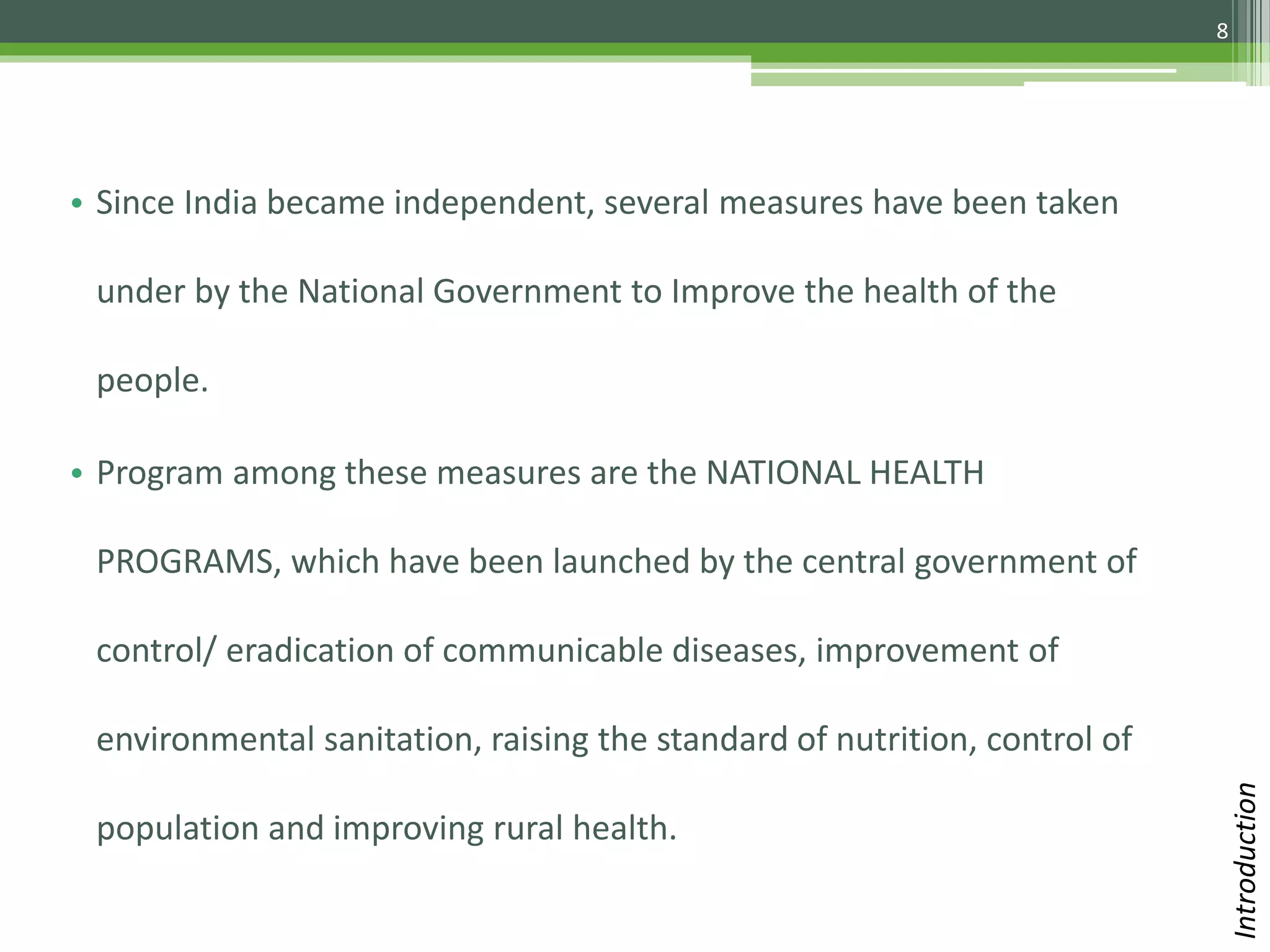 8

• Since India became independent, several measures have been taken under by the National Government to Improve the health of the people.

• Program among these measures are the NATIONAL HEALTH PROGRAMS, which have been launched by the central government of control/ eradication of communicable diseases, improvement of environmental sanitation, raising the standard of nutrition, control of population and improving rural health.

Introduction